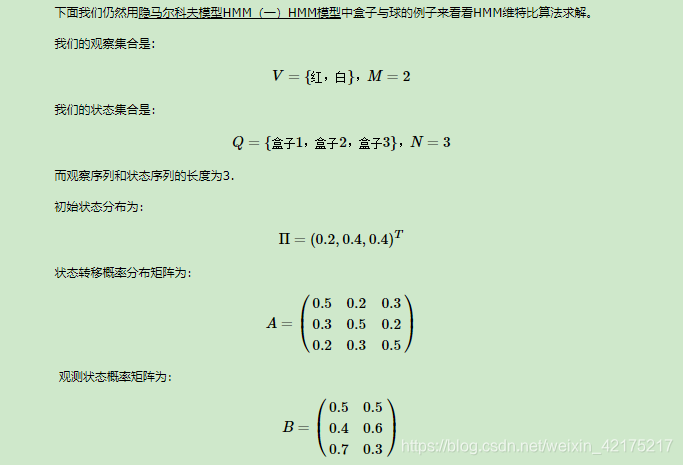 下面我们仍然用隐马尔科夫模型HMM（一）HMM模型中盒子与球的例子来看看HMM维特比算法求解。

我们的观察集合是：

$V = \{红，白\}，M = 2$

我们的状态集合是：

$Q = \{盒子1，盒子2，盒子3\}，N = 3$

而观察序列和状态序列的长度为3.

初始状态分布为：

$\Pi = (0.2, 0.4, 0.4)^T$

状态转移概率分布矩阵为：

$A = \begin{pmatrix} 0.5 & 0.2 & 0.3 \\ 0.3 & 0.5 & 0.2 \\ 0.2 & 0.3 & 0.5 \end{pmatrix}$

观测状态概率矩阵为：

$B = \begin{pmatrix} 0.5 & 0.5 \\ 0.4 & 0.6 \\ 0.7 & 0.3 \end{pmatrix}$

https://blog.csdn.net/weixin_42175217